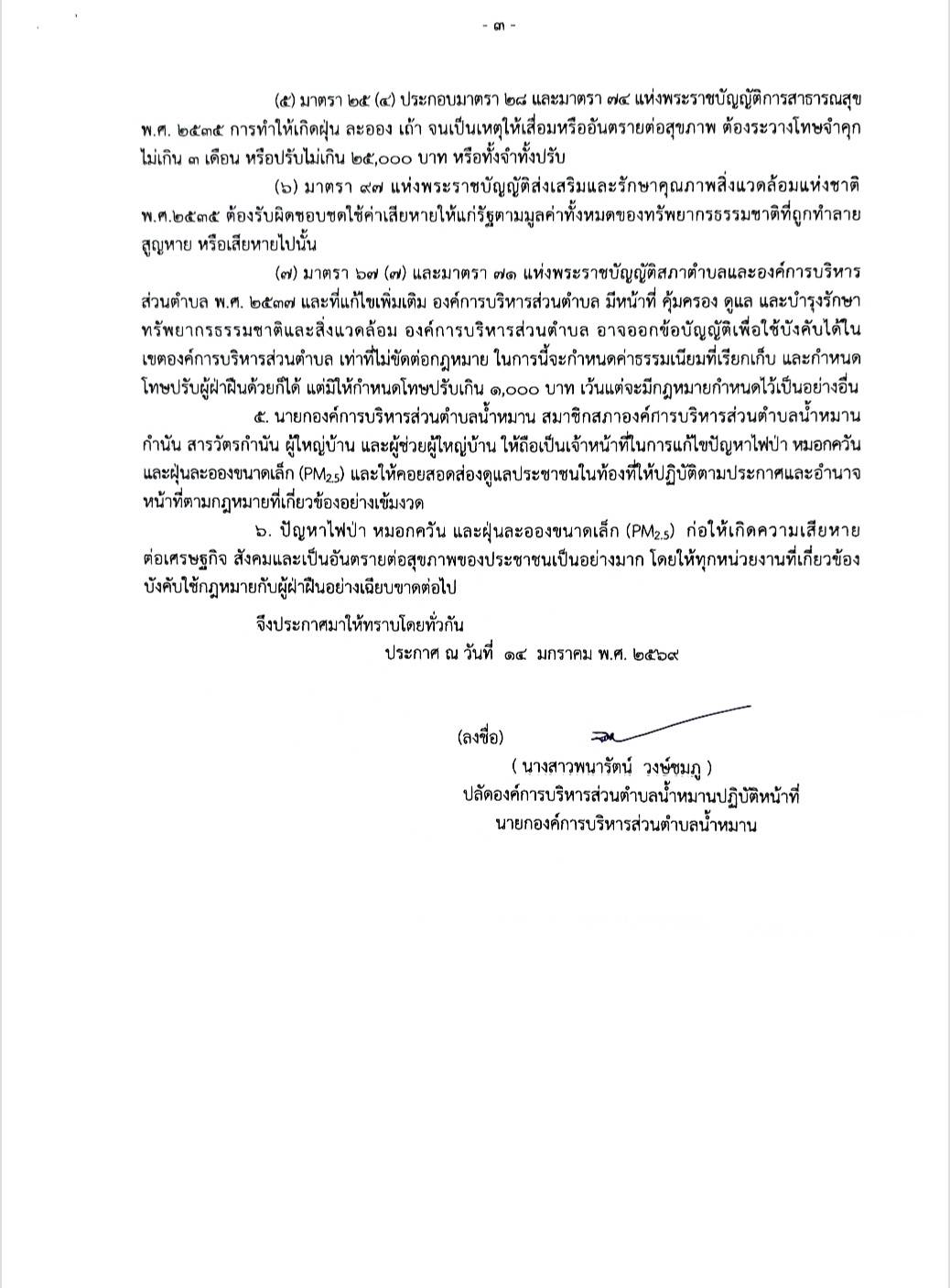 - ๓ -

(๕) มาตรา ๒๕ (๔) ประกอบมาตรา ๒๘ และมาตรา ๗๔ แห่งพระราชบัญญัติการสาธารณสุข พ.ศ. ๒๕๓๕ การทำให้เกิดฝุ่น ละออง เถ้า จนเป็นเหตุให้เสื่อมหรืออันตรายต่อสุขภาพ ต้องระวางโทษจำคุกไม่เกิน ๓ เดือน หรือปรับไม่เกิน ๒๕,๐๐๐ บาท หรือทั้งจำทั้งปรับ

(๖) มาตรา ๙๗ แห่งพระราชบัญญัติส่งเสริมและรักษาคุณภาพสิ่งแวดล้อมแห่งชาติ พ.ศ.๒๕๓๕ ต้องรับผิดชอบชดใช้ค่าเสียหายให้แก่รัฐตามมูลค่าทั้งหมดของทรัพยากรธรรมชาติที่ถูกทำลาย สูญหาย หรือเสียหายไปนั้น

(๗) มาตรา ๖๗ (๗) และมาตรา ๗๑ แห่งพระราชบัญญัติสภาตำบลและองค์การบริหารส่วนตำบล พ.ศ. ๒๕๓๗ และที่แก้ไขเพิ่มเติม องค์การบริหารส่วนตำบล มีหน้าที่ คุ้มครอง ดูแล และบำรุงรักษาทรัพยากรธรรมชาติและสิ่งแวดล้อม องค์การบริหารส่วนตำบล อาจออกข้อบัญญัติเพื่อใช้บังคับได้ในเขตองค์การบริหารส่วนตำบล เท่าที่ไม่ขัดต่อกฎหมาย ในการนี้จะกำหนดค่าธรรมเนียมที่เรียกเก็บ และกำหนดโทษปรับผู้ฝ่าฝืนด้วยก็ได้ แต่มิให้กำหนดโทษปรับเกิน ๑,๐๐๐ บาท เว้นแต่จะมีกฎหมายกำหนดไว้เป็นอย่างอื่น

๕. นายกองค์การบริหารส่วนตำบลน้ำหมาน สมาชิกสภาองค์การบริหารส่วนตำบลน้ำหมาน กำนัน สารวัตรกำนัน ผู้ใหญ่บ้าน และผู้ช่วยผู้ใหญ่บ้าน ให้ถือเป็นเจ้าหน้าที่ในการแก้ไขปัญหาไฟป่า หมอกควัน และฝุ่นละอองขนาดเล็ก ($PM_{2.5}$) และให้คอยสอดส่องดูแลประชาชนในท้องที่ให้ปฏิบัติตามประกาศและอำนาจหน้าที่ตามกฎหมายที่เกี่ยวข้องอย่างเข้มงวด

๖. ปัญหาไฟป่า หมอกควัน และฝุ่นละอองขนาดเล็ก ($PM_{2.5}$) ก่อให้เกิดความเสียหายต่อเศรษฐกิจ สังคมและเป็นอันตรายต่อสุขภาพของประชาชนเป็นอย่างมาก โดยให้ทุกหน่วยงานที่เกี่ยวข้องบังคับใช้กฎหมายกับผู้ฝ่าฝืนอย่างเฉียบขาดต่อไป

จึงประกาศมาให้ทราบโดยทั่วกัน

ประกาศ ณ วันที่ ๑๔ มกราคม พ.ศ. ๒๕๖๙

(ลงชื่อ)

( นางสาวพนารัตน์ วงษ์ชมภู )
ปลัดองค์การบริหารส่วนตำบลน้ำหมานปฏิบัติหน้าที่
นายกองค์การบริหารส่วนตำบลน้ำหมาน